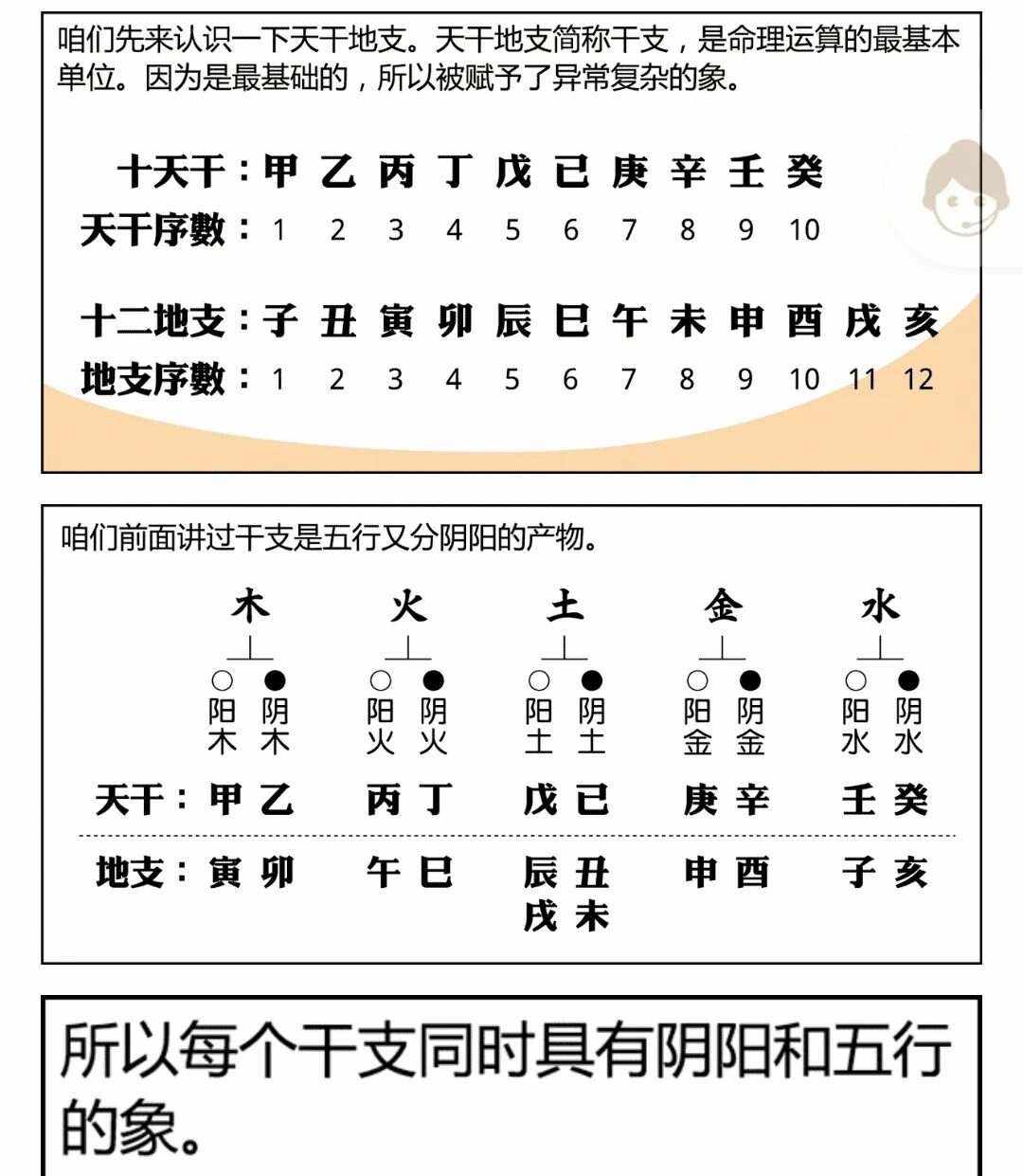 咱们先来认识一下天干地支。天干地支简称干支，是命理运算的最基本单位。因为是最基础的，所以被赋予了异常复杂的象。

十天干：甲 乙 丙 丁 戊 已 庚 辛 壬 癸
天干序數：1 2 3 4 5 6 7 8 9 10

十二地支：子 丑 寅 卯 辰 巳 午 未 申 酉 戌 亥
地支序數：1 2 3 4 5 6 7 8 9 10 11 12

咱们前面讲过干支是五行又分阴阳的产物。

木 火 土 金 水

阳木 阴木 阳火 阴火 阳土 阴土 阳金 阴金 阳水 阴水

天干：甲 乙 丙 丁 戊 已 庚 辛 壬 癸

地支：寅 卯 午 巳 辰 丑 戌 未 申 酉 子 亥

所以每个干支同时具有阴阳和五行的象。